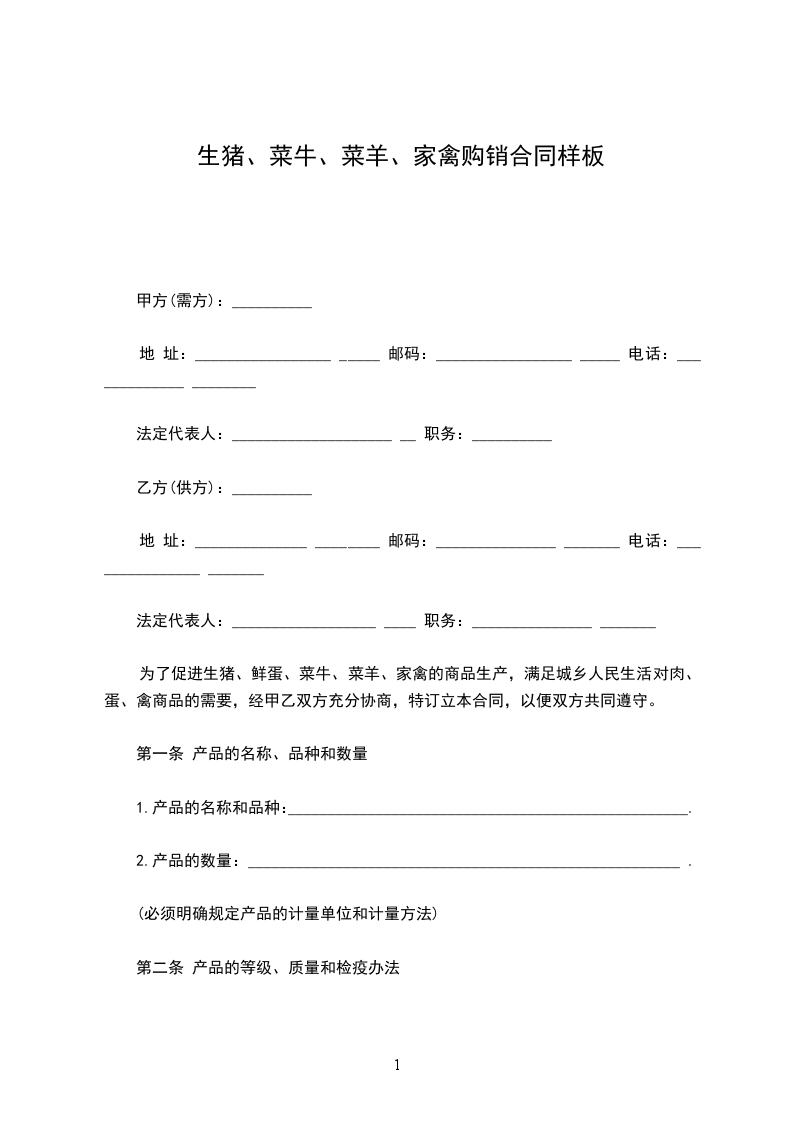 生猪、菜牛、菜羊、家禽购销合同样板

甲方(需方)：__________

地 址：_________________ _____ 邮码：_________________ _____ 电话：_____________ ________

法定代表人：____________________ __ 职务：__________

乙方(供方)：__________

地 址：______________ ________ 邮码：_______________ _______ 电话：_______________ _______

法定代表人：__________________ ____ 职务：_______________ _______

为了促进生猪、鲜蛋、菜牛、菜羊、家禽的商品生产，满足城乡人民生活对肉、蛋、禽商品的需要，经甲乙双方充分协商，特订立本合同，以便双方共同遵守。

第一条 产品的名称、品种和数量

1.产品的名称和品种：__________________________________________________.

2.产品的数量：______________________________________________________ .

(必须明确规定产品的计量单位和计量方法)

第二条 产品的等级、质量和检疫办法

1